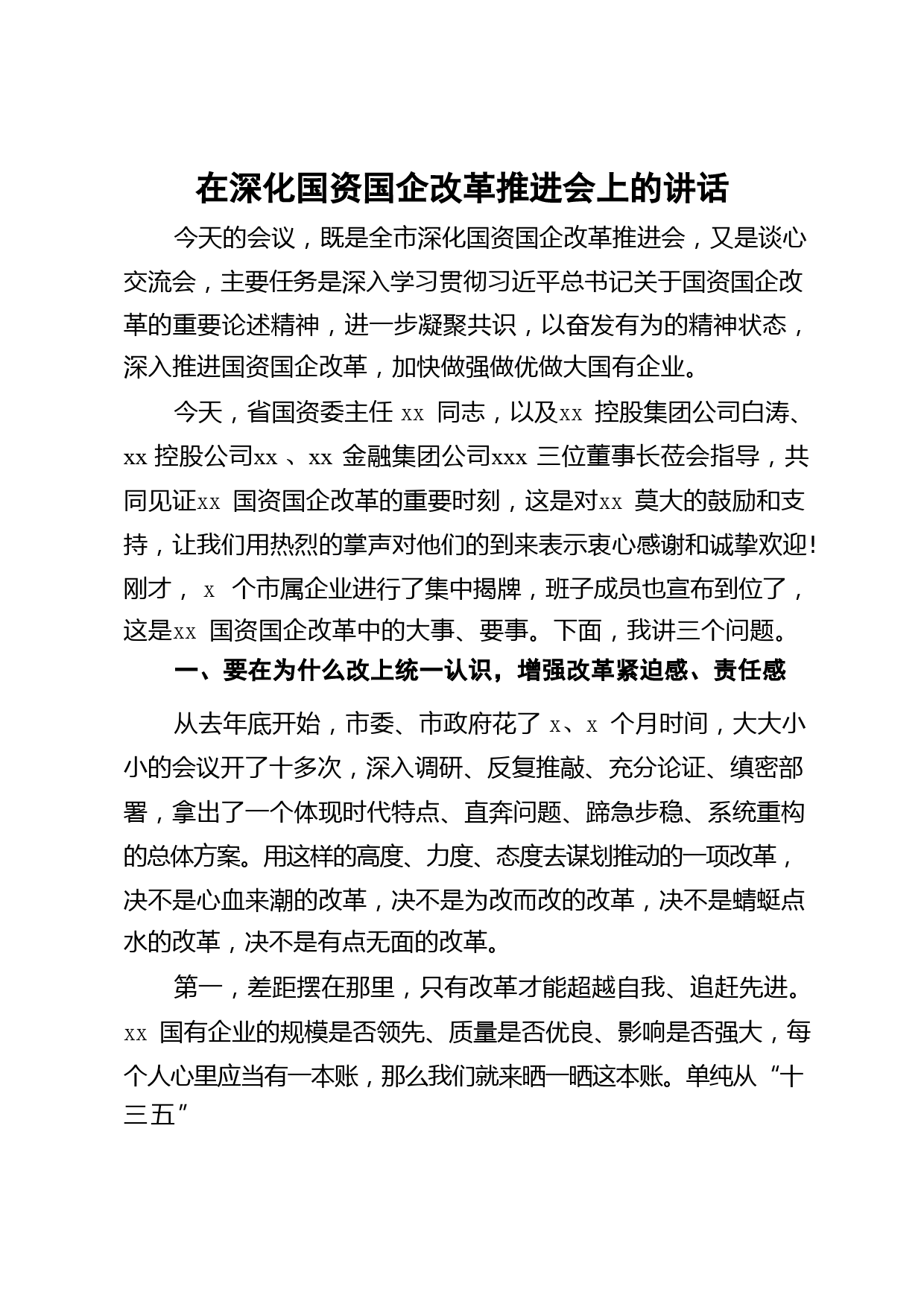 在深化国资国企改革推进会上的讲话

今天的会议，既是全市深化国资国企改革推进会，又是谈心交流会，主要任务是深入学习贯彻习近平总书记关于国资国企改革的重要论述精神，进一步凝聚共识，以奋发有为的精神状态，深入推进国资国企改革，加快做强做优做大国有企业。

今天，省国资委主任 xx 同志，以及xx 控股集团公司白涛、xx 控股公司xx 、xx 金融集团公司xxx 三位董事长莅会指导，共同见证xx 国资国企改革的重要时刻，这是对xx 莫大的鼓励和支持，让我们用热烈的掌声对他们的到来表示衷心感谢和诚挚欢迎！刚才， x 个市属企业进行了集中揭牌，班子成员也宣布到位了，这是xx 国资国企改革中的大事、要事。下面，我讲三个问题。

一、要在为什么改上统一认识，增强改革紧迫感、责任感

从去年底开始，市委、市政府花了 x、x 个月时间，大大小小的会议开了十多次，深入调研、反复推敲、充分论证、缜密部署，拿出了一个体现时代特点、直奔问题、蹄急步稳、系统重构的总体方案。用这样的高度、力度、态度去谋划推动的一项改革，决不是心血来潮的改革，决不是为改而改的改革，决不是蜻蜓点水的改革，决不是有点无面的改革。

第一，差距摆在那里，只有改革才能超越自我、追赶先进。xx 国有企业的规模是否领先、质量是否优良、影响是否强大，每个人心里应当有一本账，那么我们就来晒一晒这本账。单纯从“十三五”